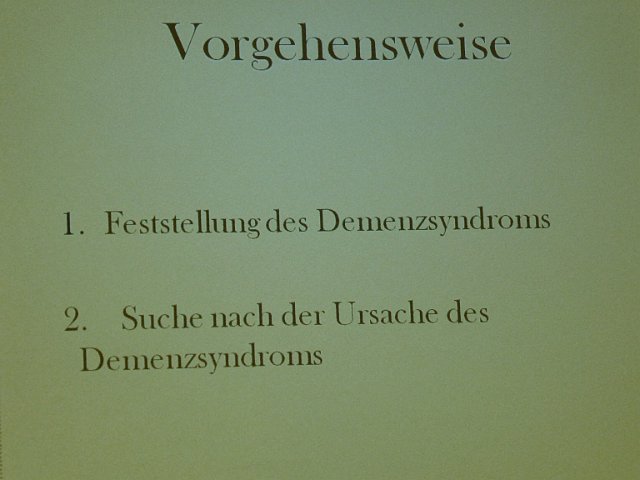 Vorgehensweise

1. Feststellung des Demenzsyndroms

2. Suche nach der Ursache des Demenzsyndroms